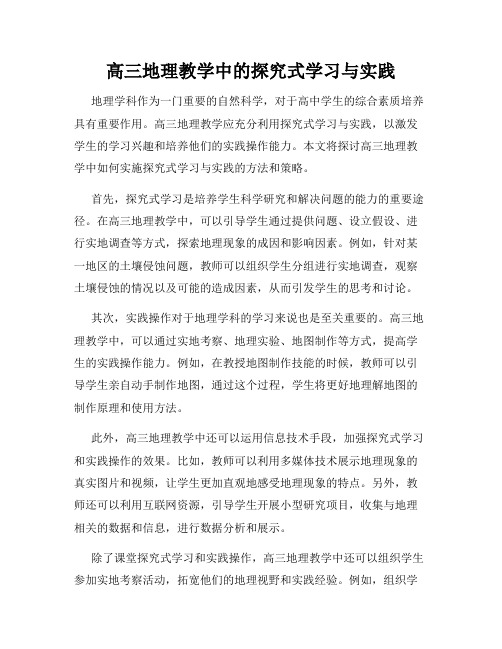 高三地理教学中的探究式学习与实践

地理学科作为一门重要的自然科学，对于高中学生的综合素质培养具有重要作用。高三地理教学应充分利用探究式学习与实践，以激发学生的学习兴趣和培养他们的实践操作能力。本文将探讨高三地理教学中如何实施探究式学习与实践的方法和策略。

首先，探究式学习是培养学生科学研究和解决问题的能力的重要途径。在高三地理教学中，可以引导学生通过提供问题、设立假设、进行实地调查等方式，探索地理现象的成因和影响因素。例如，针对某一地区的土壤侵蚀问题，教师可以组织学生分组进行实地调查，观察土壤侵蚀的情况以及可能的造成因素，从而引发学生的思考和讨论。

其次，实践操作对于地理学科的学习来说也是至关重要的。高三地理教学中，可以通过实地考察、地理实验、地图制作等方式，提高学生的实践操作能力。例如，在教授地图制作技能的时候，教师可以引导学生亲自动手制作地图，通过这个过程，学生将更好地理解地图的制作原理和使用方法。

此外，高三地理教学中还可以运用信息技术手段，加强探究式学习和实践操作的效果。比如，教师可以利用多媒体技术展示地理现象的真实图片和视频，让学生更加直观地感受地理现象的特点。另外，教师还可以利用互联网资源，引导学生开展小型研究项目，收集与地理相关的数据和信息，进行数据分析和展示。

除了课堂探究式学习和实践操作，高三地理教学中还可以组织学生参加实地考察活动，拓宽他们的地理视野和实践经验。例如，组织学